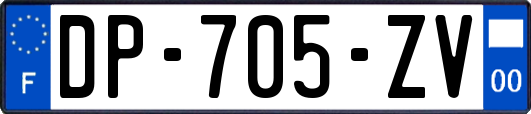 F
DP-705-ZV
00